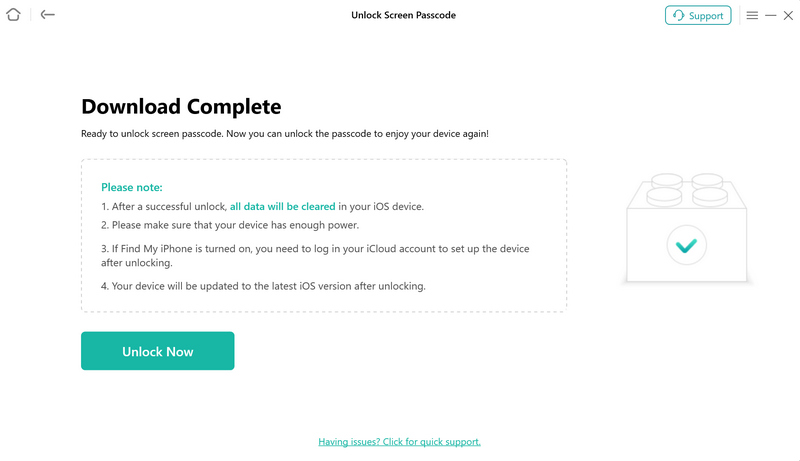 Unlock Screen Passcode

Support

Download Complete

Ready to unlock screen passcode. Now you can unlock the passcode to enjoy your device again!

Please note:

1. After a successful unlock, all data will be cleared in your iOS device.

2. Please make sure that your device has enough power.

3. If Find My iPhone is turned on, you need to log in your iCloud account to set up the device after unlocking.

4. Your device will be updated to the latest iOS version after unlocking.

Unlock Now

Having issues? Click for quick support.